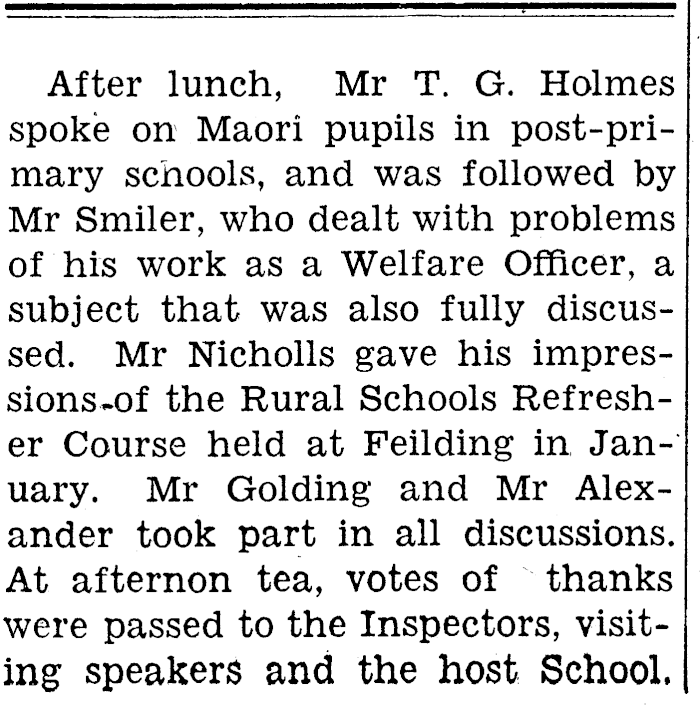 After lunch, Mr T. G. Holmes spoke on Maori pupils in post-primary schools, and was followed by Mr Smiler, who dealt with problems of his work as a Welfare Officer, a subject that was also fully discussed. Mr Nicholls gave his impressions of the Rural Schools Refresher Course held at Feilding in January. Mr Golding and Mr Alexander took part in all discussions. At afternon tea, votes of thanks were passed to the Inspectors, visiting speakers and the host School.